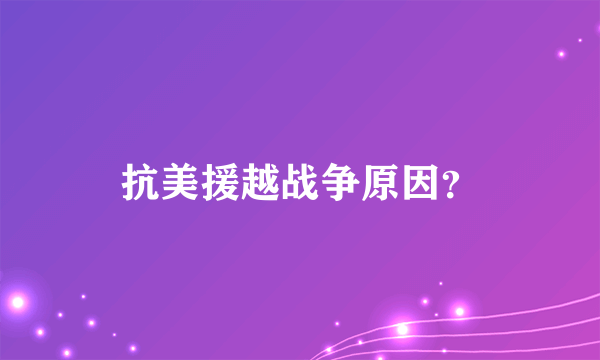 抗美援越战争原因?